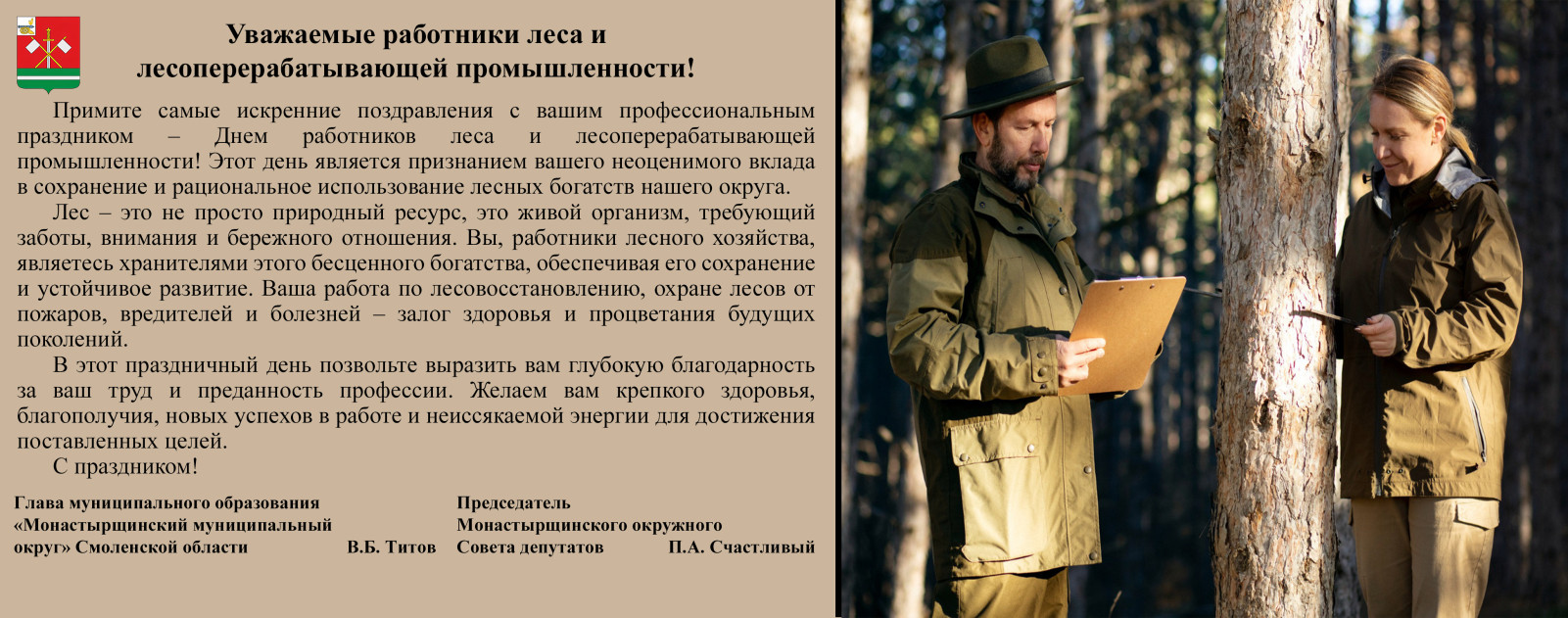 Уважаемые работники леса и лесоперерабатывающей промышленности!

Примите самые искренние поздравления с вашим профессиональным праздником – Днем работников леса и лесоперерабатывающей промышленности! Этот день является признанием вашего неоценимого вклада в сохранение и рациональное использование лесных богатств нашего округа.

Лес – это не просто природный ресурс, это живой организм, требующий заботы, внимания и бережного отношения. Вы, работники лесного хозяйства, являетесь хранителями этого бесценного богатства, обеспечивая его сохранение и устойчивое развитие. Ваша работа по лесовосстановлению, охране лесов от пожаров, вредителей и болезней – залог здоровья и процветания будущих поколений.

В этот праздничный день позвольте выразить вам глубокую благодарность за ваш труд и преданность профессии. Желаем вам крепкого здоровья, благополучия, новых успехов в работе и неиссякаемой энергии для достижения поставленных целей.

С праздником!

Глава муниципального образования
«Монастырщинский муниципальный
округ» Смоленской области
В.Б. Титов

Председатель
Монастырщинского окружного
Совета депутатов
П.А. Счастливый